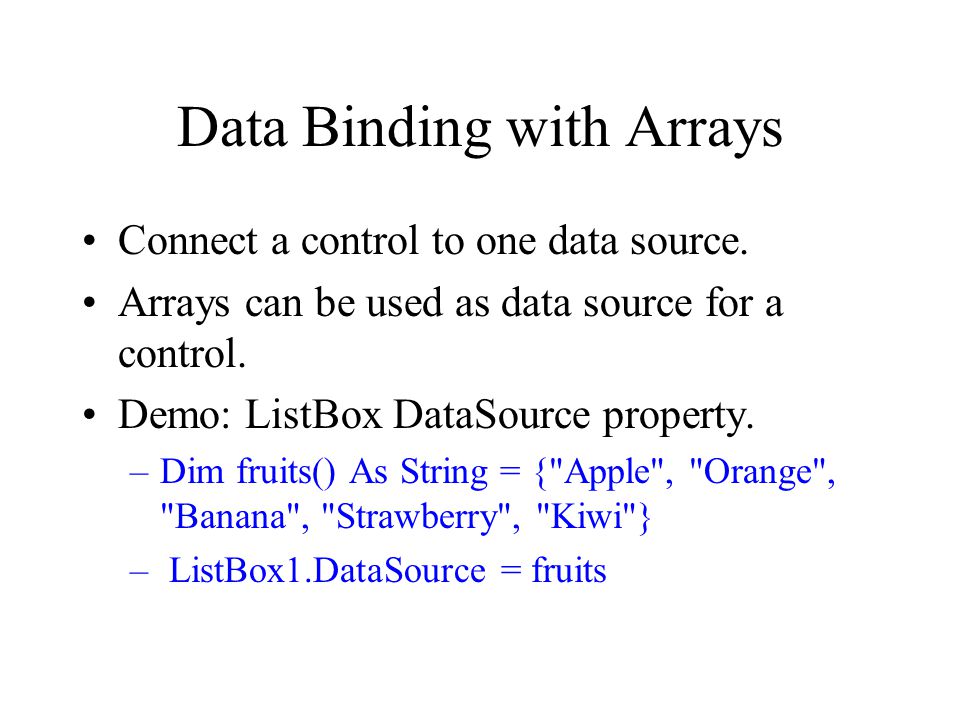 Data Binding with Arrays

• Connect a control to one data source.

• Arrays can be used as data source for a control.

• Demo: ListBox DataSource property.

– Dim fruits() As String = {"Apple", "Orange", "Banana", "Strawberry", "Kiwi"}

– ListBox1.DataSource = fruits